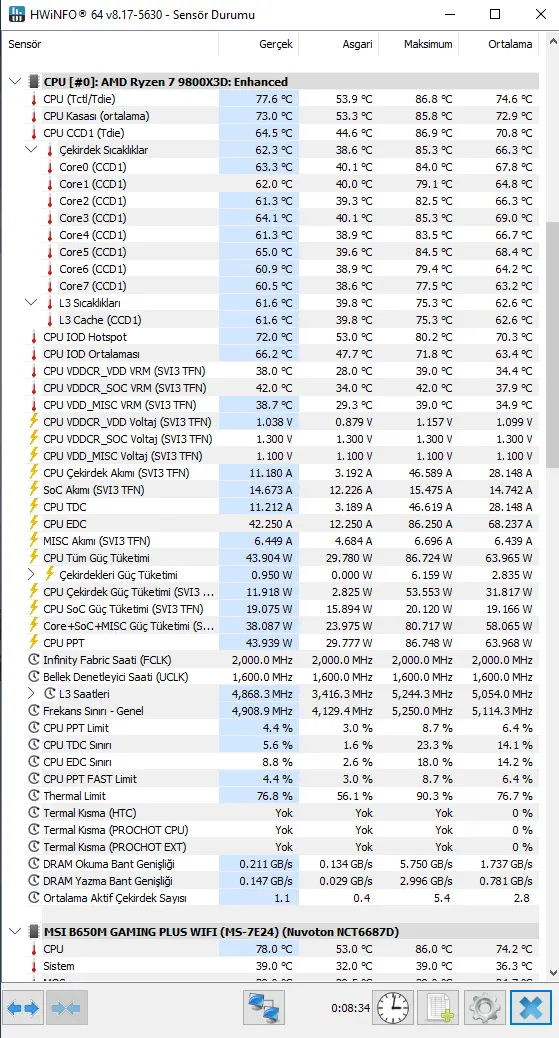 HWiNFO® 64 v8.17-5630 - Sensör Durumu

| Sensör | Gerçek | Asgari | Maksimum | Ortalama |
|---|---|---|---|---|
| CPU [#0]: AMD Ryzen 7 9800X3D: Enhanced | | | | |
| CPU (Tctl/Tdie) | 77.6 °C | 53.9 °C | 86.8 °C | 74.6 °C |
| CPU Kasası (ortalama) | 73.0 °C | 53.3 °C | 85.8 °C | 72.9 °C |
| CPU CCD1 (Tdie) | 64.5 °C | 44.6 °C | 86.9 °C | 70.8 °C |
| Çekirdek Sıcaklıklar | 62.3 °C | 38.6 °C | 85.3 °C | 66.3 °C |
| Core0 (CCD1) | 63.3 °C | 40.1 °C | 84.0 °C | 67.8 °C |
| Core1 (CCD1) | 62.0 °C | 40.0 °C | 79.1 °C | 64.8 °C |
| Core2 (CCD1) | 61.3 °C | 39.3 °C | 82.5 °C | 66.3 °C |
| Core3 (CCD1) | 64.1 °C | 40.1 °C | 85.3 °C | 69.0 °C |
| Core4 (CCD1) | 61.3 °C | 38.9 °C | 83.5 °C | 66.7 °C |
| Core5 (CCD1) | 65.0 °C | 39.6 °C | 84.5 °C | 68.4 °C |
| Core6 (CCD1) | 60.9 °C | 38.9 °C | 79.4 °C | 64.2 °C |
| Core7 (CCD1) | 60.5 °C | 38.6 °C | 77.5 °C | 63.2 °C |
| L3 Sıcaklıkları | 61.6 °C | 39.8 °C | 75.3 °C | 62.6 °C |
| L3 Cache (CCD1) | 61.6 °C | 39.8 °C | 75.3 °C | 62.6 °C |
| CPU IOD Hotspot | 72.0 °C | 53.0 °C | 80.2 °C | 70.3 °C |
| CPU IOD Ortalaması | 66.2 °C | 47.7 °C | 71.8 °C | 63.4 °C |
| CPU VDDCR_VDD VRM (SVI3 TFN) | 38.0 °C | 28.0 °C | 39.0 °C | 34.4 °C |
| CPU VDDCR_SOC VRM (SVI3 TFN) | 42.0 °C | 34.0 °C | 42.0 °C | 37.9 °C |
| CPU VDD_MISC VRM (SVI3 TFN) | 38.7 °C | 29.3 °C | 39.0 °C | 34.9 °C |
| CPU VDDCR_VDD Voltaj (SVI3 TFN) | 1.038 V | 0.879 V | 1.157 V | 1.099 V |
| CPU VDDCR_SOC Voltaj (SVI3 TFN) | 1.300 V | 1.300 V | 1.300 V | 1.300 V |
| CPU VDD_MISC Voltaj (SVI3 TFN) | 1.100 V | 1.100 V | 1.100 V | 1.100 V |
| CPU Çekirdek Akımı (SVI3 TFN) | 11.180 A | 3.192 A | 46.589 A | 28.148 A |
| SoC Akımı (SVI3 TFN) | 14.673 A | 12.226 A | 15.475 A | 14.742 A |
| CPU TDC | 11.212 A | 3.189 A | 46.619 A | 28.148 A |
| CPU EDC | 42.250 A | 12.250 A | 86.250 A | 68.237 A |
| MISC Akımı (SVI3 TFN) | 6.449 A | 4.684 A | 6.696 A | 6.439 A |
| CPU Tüm Güç Tüketimi | 43.904 W | 29.780 W | 86.724 W | 63.965 W |
| Çekirdekleri Güç Tüketimi | 0.950 W | 0.000 W | 6.159 W | 2.835 W |
| CPU Çekirdek Güç Tüketimi (SVI3 ... | 11.918 W | 2.825 W | 53.553 W | 31.817 W |
| CPU SoC Güç Tüketimi (SVI3 TFN) | 19.075 W | 15.894 W | 20.120 W | 19.166 W |
| Core+SoC+MISC Güç Tüketimi (S... | 38.087 W | 23.975 W | 80.717 W | 58.065 W |
| CPU PPT | 43.939 W | 29.777 W | 86.748 W | 63.968 W |
| Infinity Fabric Saati (FCLK) | 2,000.0 MHz | 2,000.0 MHz | 2,000.0 MHz | 2,000.0 MHz |
| Bellek Denetleyici Saati (UCLK) | 1,600.0 MHz | 1,600.0 MHz | 1,600.0 MHz | 1,600.0 MHz |
| L3 Saatleri | 4,868.3 MHz | 3,416.3 MHz | 5,244.3 MHz | 5,054.0 MHz |
| Frekans Sınırı - Genel | 4,908.9 MHz | 4,129.4 MHz | 5,250.0 MHz | 5,114.3 MHz |
| CPU PPT Limit | 4.4 % | 3.0 % | 8.7 % | 6.4 % |
| CPU TDC Sınırı | 5.6 % | 1.6 % | 23.3 % | 14.1 % |
| CPU EDC Sınırı | 8.8 % | 2.6 % | 18.0 % | 14.2 % |
| CPU PPT FAST Limit | 4.4 % | 3.0 % | 8.7 % | 6.4 % |
| Thermal Limit | 76.8 % | 56.1 % | 90.3 % | 76.7 % |
| Termal Kısma (HTC) | Yok | Yok | Yok | 0 % |
| Termal Kısma (PROCHOT CPU) | Yok | Yok | Yok | 0 % |
| Termal Kısma (PROCHOT EXT) | Yok | Yok | Yok | 0 % |
| DRAM Okuma Bant Genişliği | 0.211 GB/s | 0.134 GB/s | 5.750 GB/s | 1.737 GB/s |
| DRAM Yazma Bant Genişliği | 0.147 GB/s | 0.029 GB/s | 2.996 GB/s | 0.781 GB/s |
| Ortalama Aktif Çekirdek Sayısı | 1.1 | 0.4 | 5.4 | 2.8 |
| MSI B650M GAMING PLUS WIFI (MS-7E24) (Nuvoton NCT6687D) | | | | |
| CPU | 78.0 °C | 53.0 °C | 86.0 °C | 74.2 °C |
| Sistem | 39.0 °C | 32.0 °C | 39.0 °C | 36.3 °C |

0:08:34